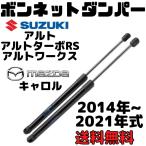 ボンネットダンパー

SUZUKI

アルト
アルトターボRS
アルトワークス

mazda

キャロル

2014年~
2021年式

送料無料